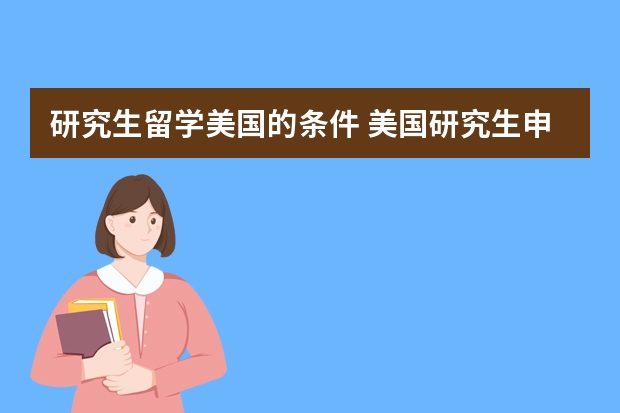 研究生留学美国的条件 美国研究生申